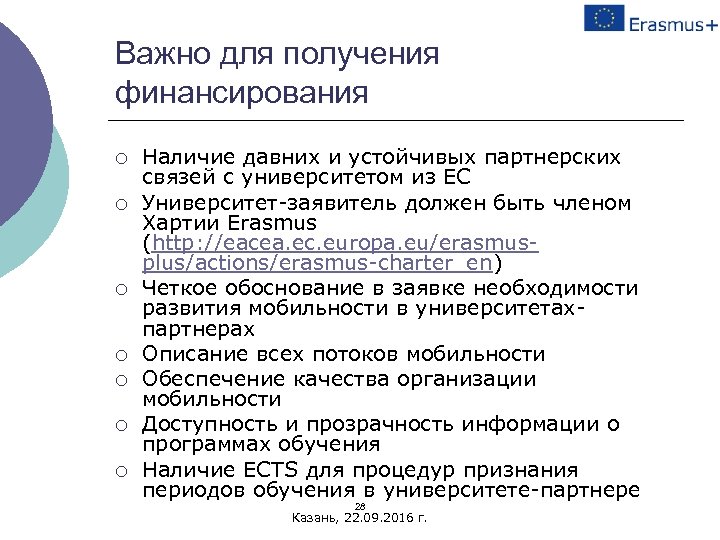 Erasmus+

Важно для получения финансирования

○ Наличие давних и устойчивых партнерских связей с университетом из ЕС
○ Университет-заявитель должен быть членом Хартии Erasmus (http://eacea.ec.europa.eu/erasmus-plus/actions/erasmus-charter_en)
○ Четкое обоснование в заявке необходимости развития мобильности в университетах-партнерах
○ Описание всех потоков мобильности
○ Обеспечение качества организации мобильности
○ Доступность и прозрачность информации о программах обучения
○ Наличие ECTS для процедур признания периодов обучения в университете-партнере

28
Казань, 22.09.2016 г.